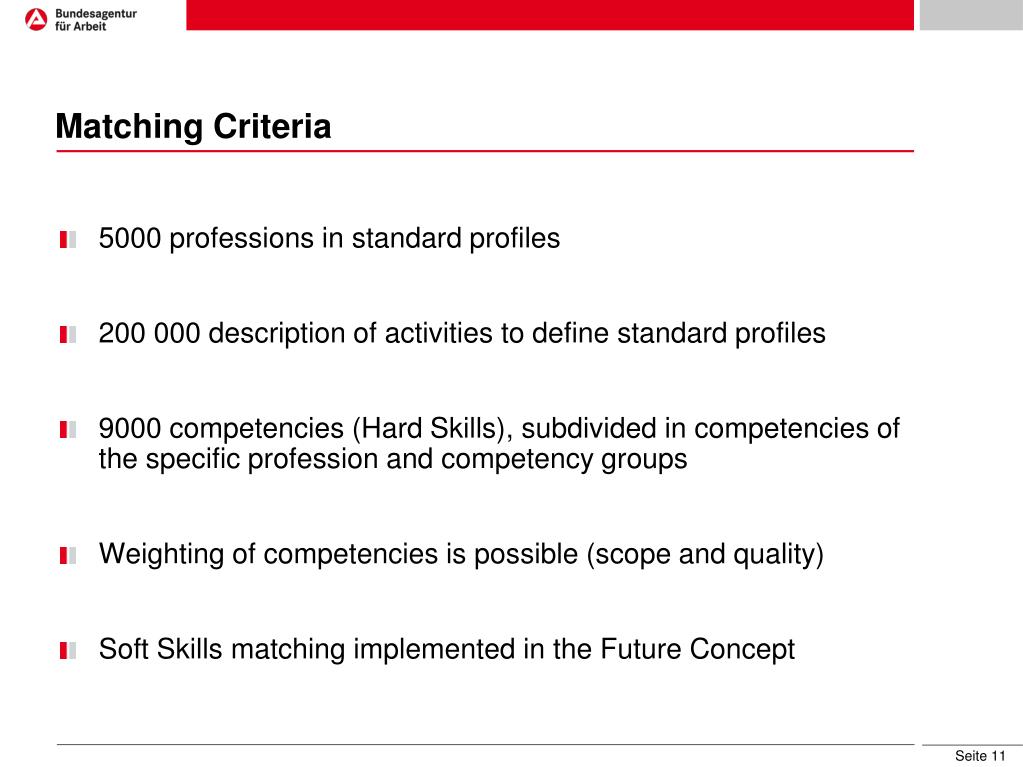 Bundesagentur für Arbeit

Matching Criteria

5000 professions in standard profiles

200 000 description of activities to define standard profiles

9000 competencies (Hard Skills), subdivided in competencies of the specific profession and competency groups

Weighting of competencies is possible (scope and quality)

Soft Skills matching implemented in the Future Concept

Seite 11